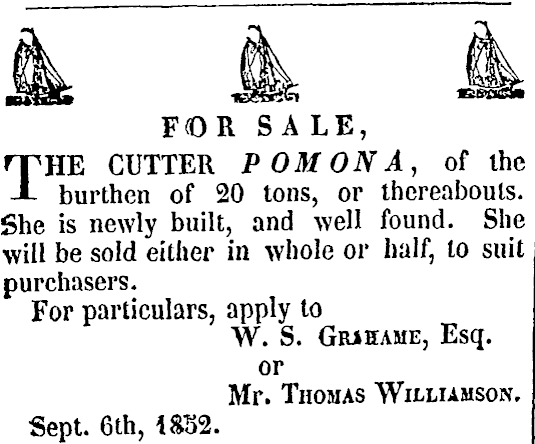 FOR SALE,

THE CUTTER POMONA, of the burthen of 20 tons, or thereabouts. She is newly built, and well found. She will be sold either in whole or half, to suit purchasers.

For particulars, apply to

W. S. GRAHAME, Esq.

or

Mr. THOMAS WILLIAMSON.

Sept. 6th, 1852.